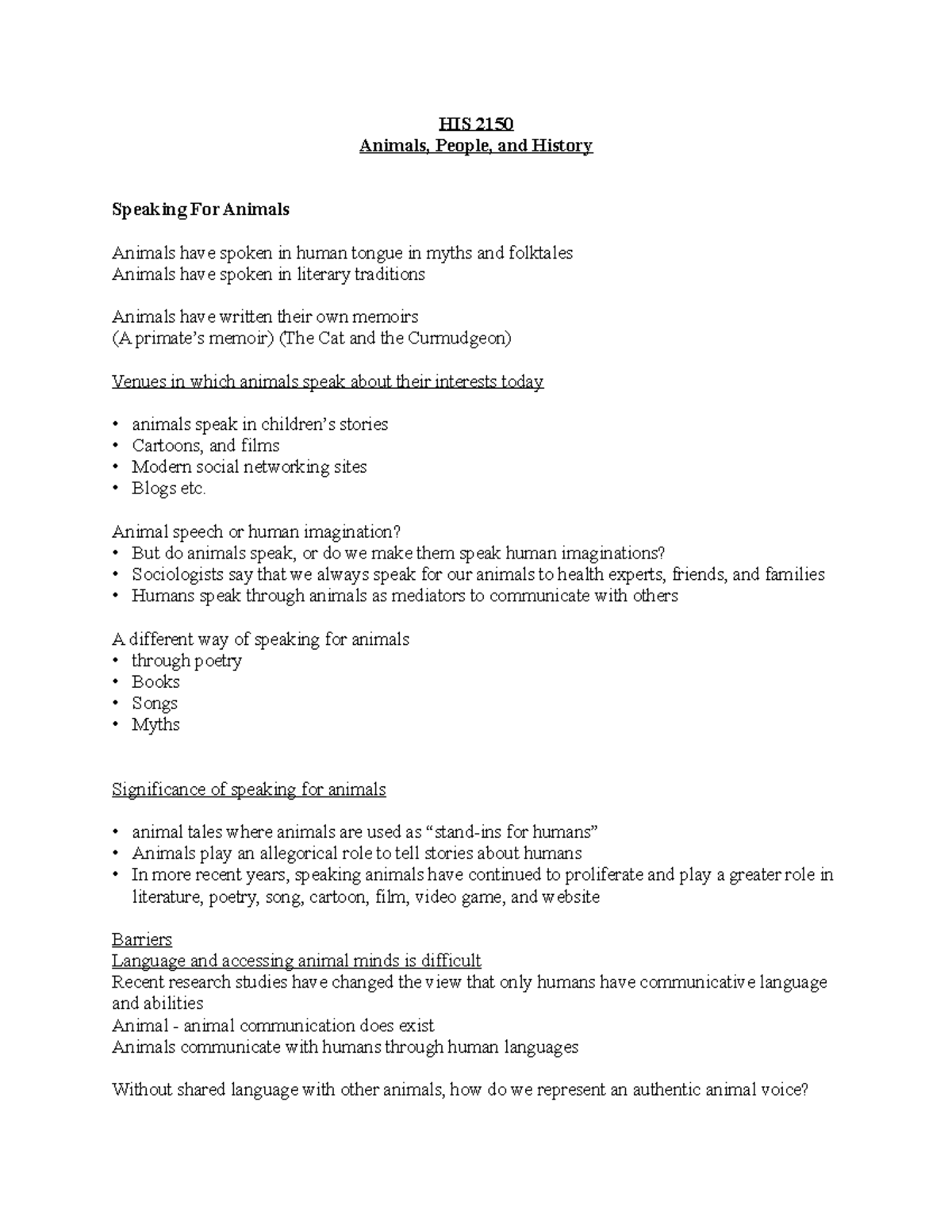 HIS 2150
Animals, People, and History

Speaking For Animals

Animals have spoken in human tongue in myths and folktales
Animals have spoken in literary traditions

Animals have written their own memoirs
(A primate's memoir) (The Cat and the Curmudgeon)

Venues in which animals speak about their interests today

• animals speak in children's stories
• Cartoons, and films
• Modern social networking sites
• Blogs etc.

Animal speech or human imagination?
• But do animals speak, or do we make them speak human imaginations?
• Sociologists say that we always speak for our animals to health experts, friends, and families
• Humans speak through animals as mediators to communicate with others

A different way of speaking for animals
• through poetry
• Books
• Songs
• Myths

Significance of speaking for animals

• animal tales where animals are used as "stand-ins for humans"
• Animals play an allegorical role to tell stories about humans
• In more recent years, speaking animals have continued to proliferate and play a greater role in literature, poetry, song, cartoon, film, video game, and website

Barriers
Language and accessing animal minds is difficult
Recent research studies have changed the view that only humans have communicative language and abilities
Animal - animal communication does exist
Animals communicate with humans through human languages

Without shared language with other animals, how do we represent an authentic animal voice?